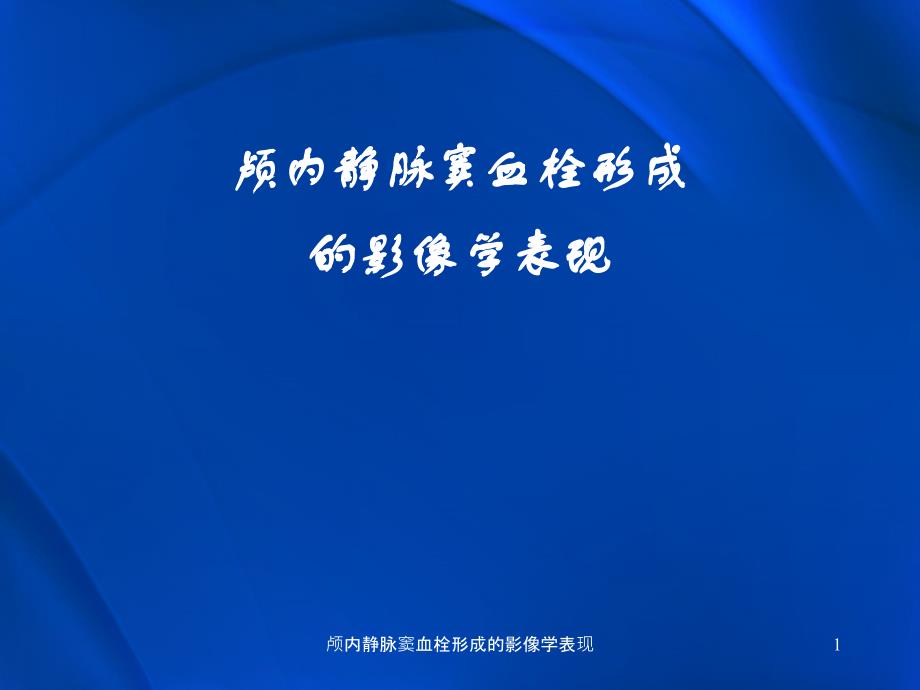 颅内静脉窦血栓形成
的影像学表现

颅内静脉窦血栓形成的影像学表现 1